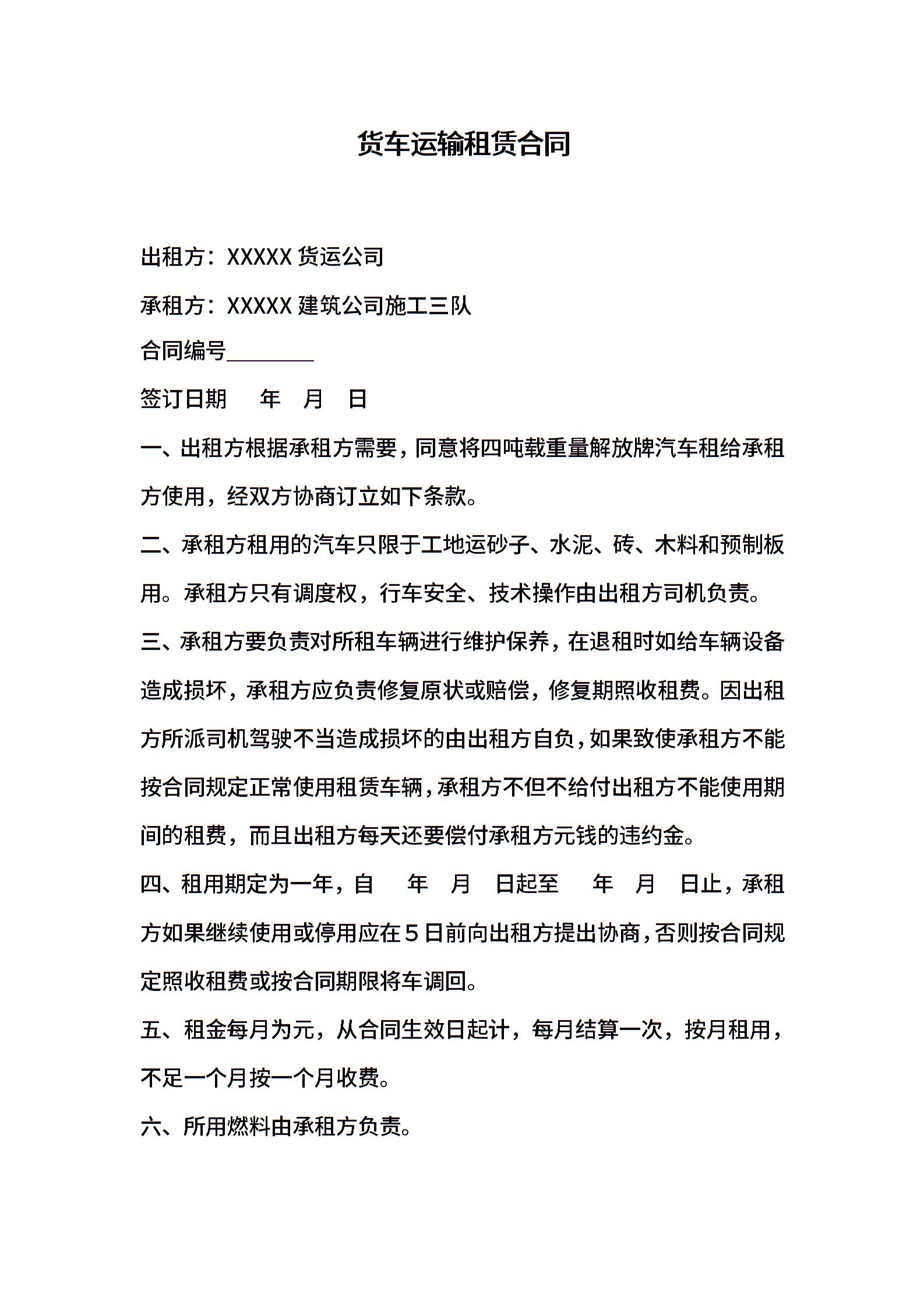 货车运输租赁合同

出租方：XXXXX 货运公司

承租方：XXXXX 建筑公司施工三队

合同编号________

签订日期　　年　月　日

一、出租方根据承租方需要，同意将四吨载重量解放牌汽车租给承租方使用，经双方协商订立如下条款。

二、承租方租用的汽车只限于工地运砂子、水泥、砖、木料和预制板用。承租方只有调度权，行车安全、技术操作由出租方司机负责。

三、承租方要负责对所租车辆进行维护保养，在退租时如给车辆设备造成损坏，承租方应负责修复原状或赔偿，修复期照收租费。因出租方所派司机驾驶不当造成损坏的由出租方自负，如果致使承租方不能按合同规定正常使用租赁车辆，承租方不但不给付出租方不能使用期间的租费，而且出租方每天还要偿付承租方元钱的违约金。

四、租用期定为一年，自　　年　月　日起至　　年　月　日止，承租方如果继续使用或停用应在５日前向出租方提出协商，否则按合同规定照收租费或按合同期限将车调回。

五、租金每月为元，从合同生效日起计，每月结算一次，按月租用，不足一个月按一个月收费。

六、所用燃料由承租方负责。